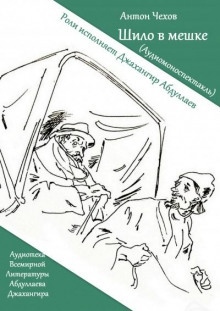 Антон Чехов

Шило в мешке

(Аудиомоноспектакль)

Роли исполняет Джахангир Абдуллаев

Аудиотека
Всемирной
Литературы
Абдуллаева
Джахангира